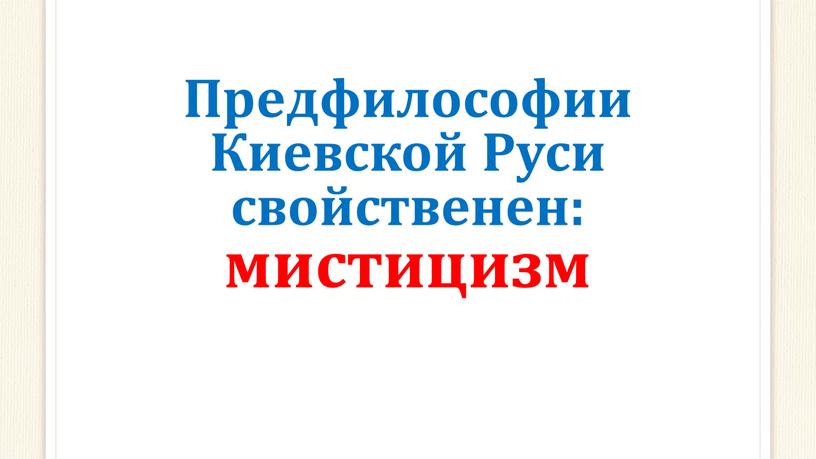 Предфилософии Киевской Руси свойственен:

мистицизм